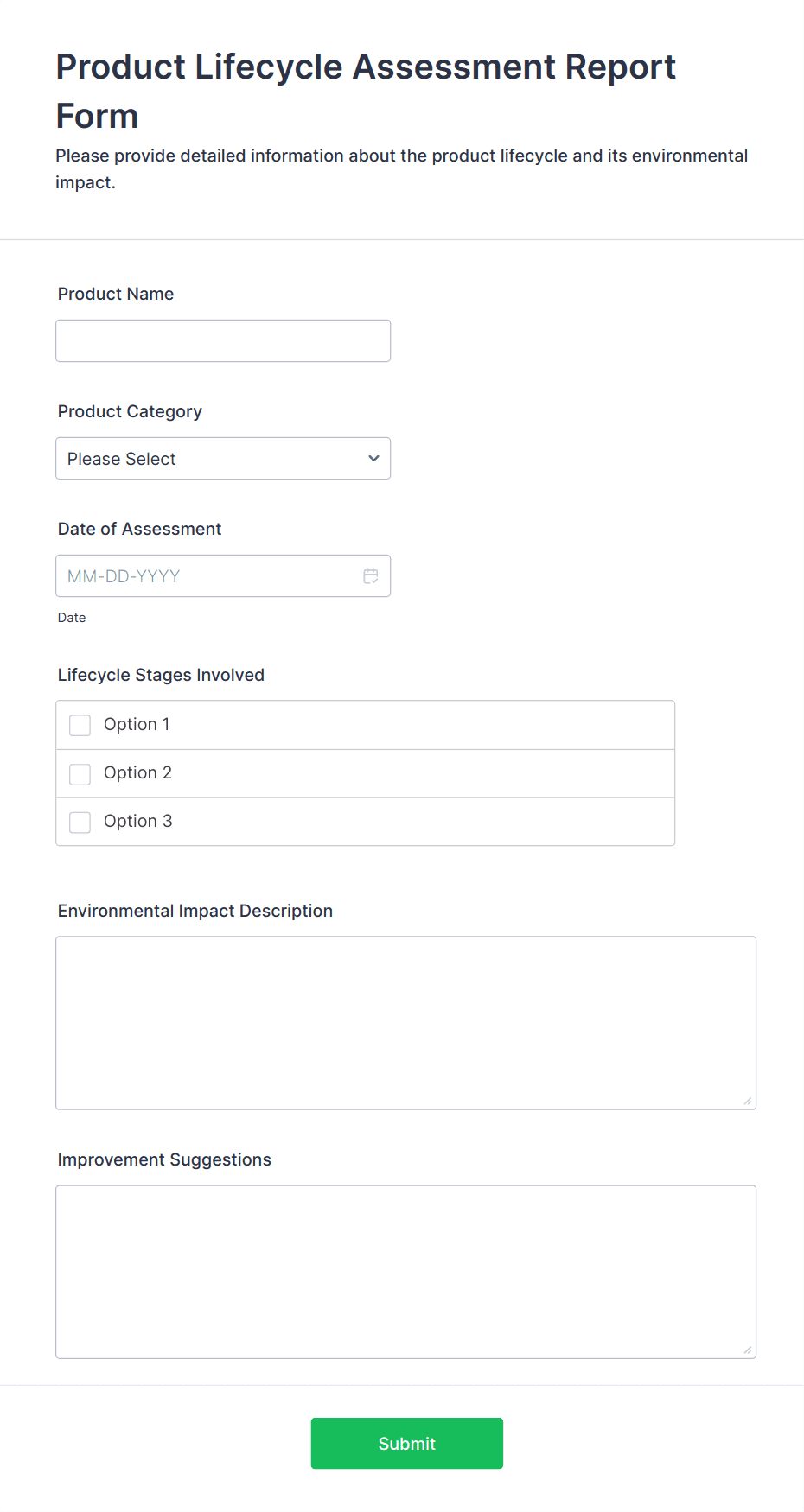 Product Lifecycle Assessment Report Form

Please provide detailed information about the product lifecycle and its environmental impact.

Product Name

Product Category

Please Select

Date of Assessment

MM-DD-YYYY

Date

Lifecycle Stages Involved

Option 1

Option 2

Option 3

Environmental Impact Description

Improvement Suggestions

Submit